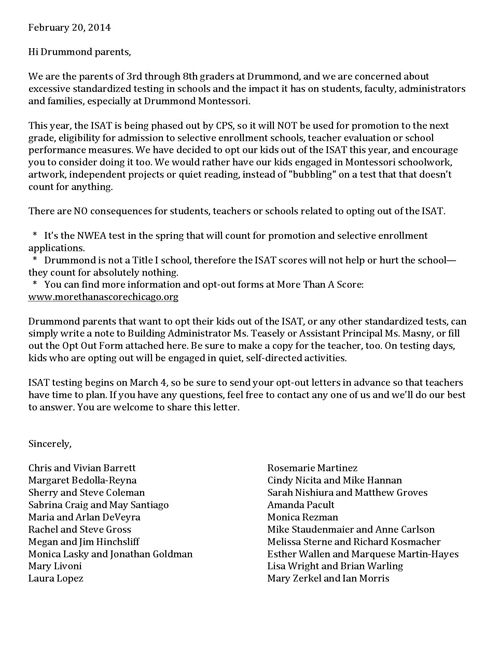 February 20, 2014

Hi Drummond parents,

We are the parents of 3rd through 8th graders at Drummond, and we are concerned about excessive standardized testing in schools and the impact it has on students, faculty, administrators and families, especially at Drummond Montessori.

This year, the ISAT is being phased out by CPS, so it will NOT be used for promotion to the next grade, eligibility for admission to selective enrollment schools, teacher evaluation or school performance measures. We have decided to opt our kids out of the ISAT this year, and encourage you to consider doing it too. We would rather have our kids engaged in Montessori schoolwork, artwork, independent projects or quiet reading, instead of "bubbling" on a test that that doesn't count for anything.

There are NO consequences for students, teachers or schools related to opting out of the ISAT.

* It's the NWEA test in the spring that will count for promotion and selective enrollment applications.
* Drummond is not a Title I school, therefore the ISAT scores will not help or hurt the school—they count for absolutely nothing.
* You can find more information and opt-out forms at More Than A Score: www.morethanascorechicago.org

Drummond parents that want to opt their kids out of the ISAT, or any other standardized tests, can simply write a note to Building Administrator Ms. Teasely or Assistant Principal Ms. Masny, or fill out the Opt Out Form attached here. Be sure to make a copy for the teacher, too. On testing days, kids who are opting out will be engaged in quiet, self-directed activities.

ISAT testing begins on March 4, so be sure to send your opt-out letters in advance so that teachers have time to plan. If you have any questions, feel free to contact any one of us and we'll do our best to answer. You are welcome to share this letter.

Sincerely,

Chris and Vivian Barrett
Margaret Bedolla-Reyna
Sherry and Steve Coleman
Sabrina Craig and May Santiago
Maria and Arlan DeVeyra
Rachel and Steve Gross
Megan and Jim Hinchsliff
Monica Lasky and Jonathan Goldman
Mary Livoni
Laura Lopez

Rosemarie Martinez
Cindy Nicita and Mike Hannan
Sarah Nishiura and Matthew Groves
Amanda Pacult
Monica Rezman
Mike Staudenmaier and Anne Carlson
Melissa Sterne and Richard Kosmacher
Esther Wallen and Marquese Martin-Hayes
Lisa Wright and Brian Warling
Mary Zerkel and Ian Morris